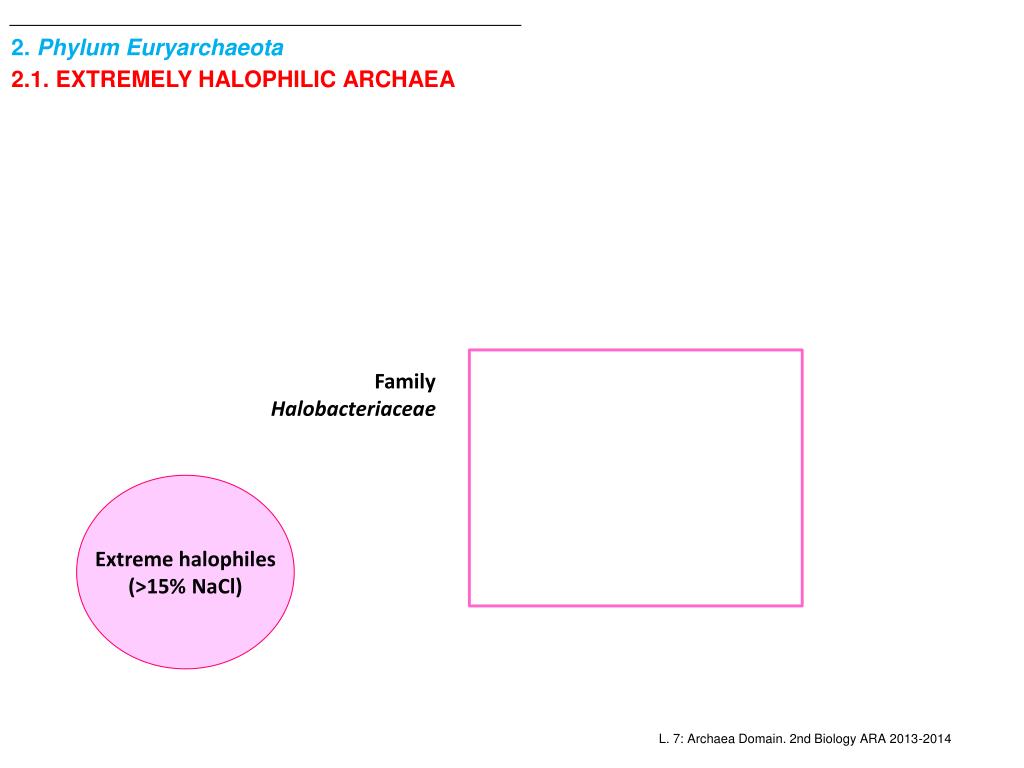 2. Phylum Euryarchaeota
2.1. EXTREMELY HALOPHILIC ARCHAEA

Family
Halobacteriaceae

Extreme halophiles
(>15% NaCl)

L. 7: Archaea Domain. 2nd Biology ARA 2013-2014